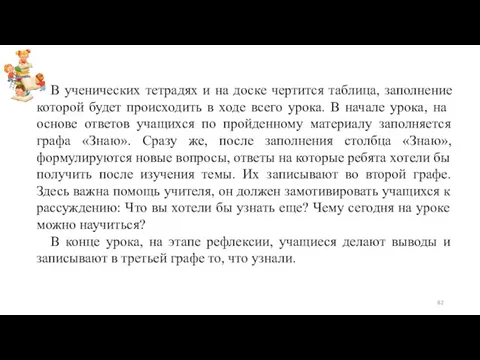 В ученических тетрадях и на доске чертится таблица, заполнение которой будет происходить в ходе всего урока. В начале урока, на основе ответов учащихся по пройденному материалу заполняется графа «Знаю». Сразу же, после заполнения столбца «Знаю», формулируются новые вопросы, ответы на которые ребята хотели бы получить после изучения темы. Их записывают во второй графе. Здесь важна помощь учителя, он должен замотивировать учащихся к рассуждению: Что вы хотели бы узнать еще? Чему сегодня на уроке можно научиться?

В конце урока, на этапе рефлексии, учащиеся делают выводы и записывают в третьей графе то, что узнали.

82